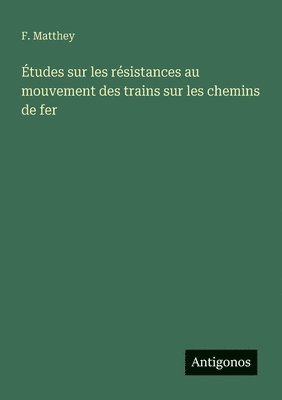 F. Matthey

Études sur les résistances au mouvement des trains sur les chemins de fer

Antigonos